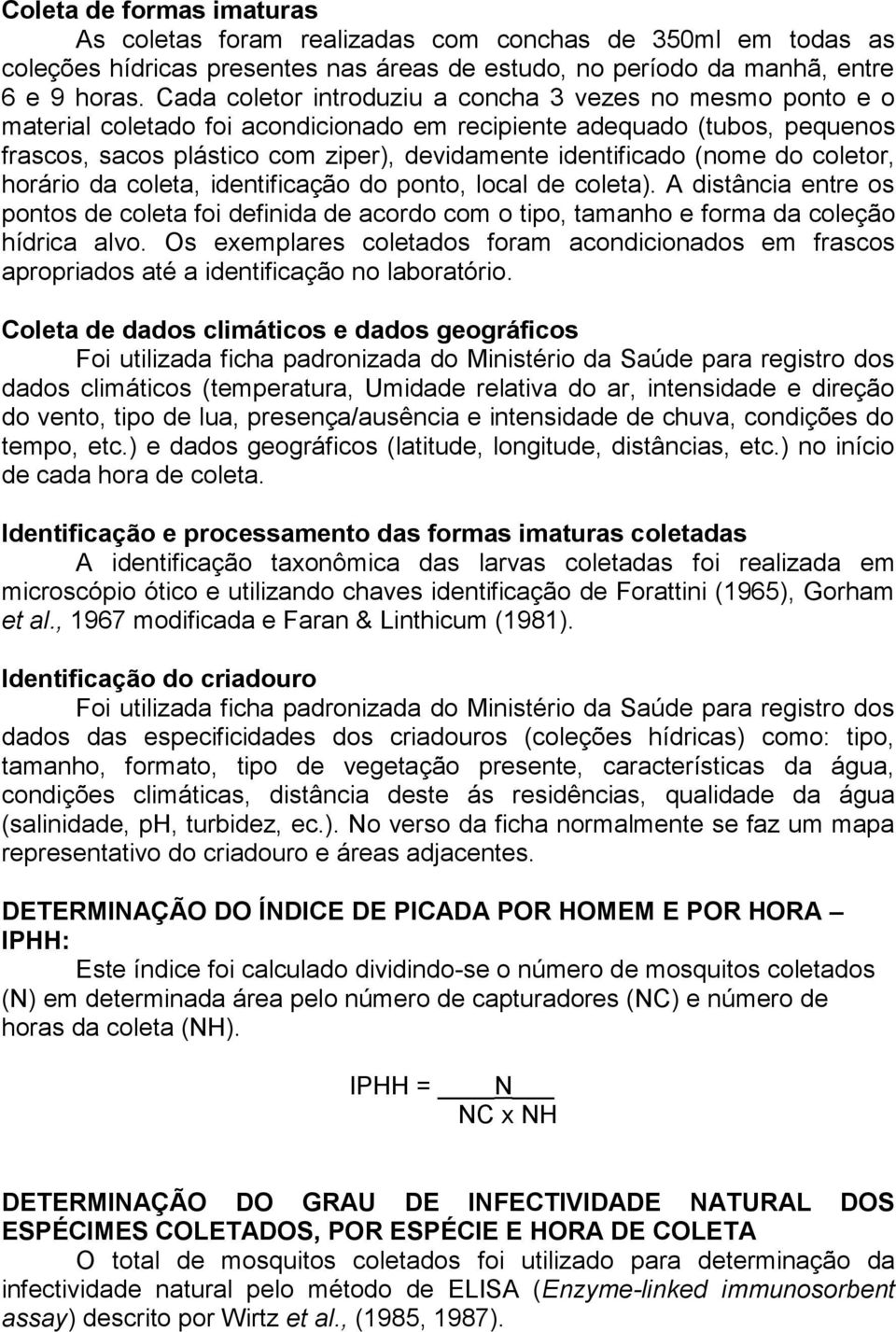 Coleta de formas imaturas

As coletas foram realizadas com conchas de 350ml em todas as coleções hídricas presentes nas áreas de estudo, no período da manhã, entre 6 e 9 horas. Cada coletor introduziu a concha 3 vezes no mesmo ponto e o material coletado foi acondicionado em recipiente adequado (tubos, pequenos frascos, sacos plástico com ziper), devidamente identificado (nome do coletor, horário da coleta, identificação do ponto, local de coleta). A distância entre os pontos de coleta foi definida de acordo com o tipo, tamanho e forma da coleção hídrica alvo. Os exemplares coletados foram acondicionados em frascos apropriados até a identificação no laboratório.

Coleta de dados climáticos e dados geográficos

Foi utilizada ficha padronizada do Ministério da Saúde para registro dos dados climáticos (temperatura, Umidade relativa do ar, intensidade e direção do vento, tipo de lua, presença/ausência e intensidade de chuva, condições do tempo, etc.) e dados geográficos (latitude, longitude, distâncias, etc.) no início de cada hora de coleta.

Identificação e processamento das formas imaturas coletadas

A identificação taxonômica das larvas coletadas foi realizada em microscópio ótico e utilizando chaves identificação de Forattini (1965), Gorham et al., 1967 modificada e Faran & Linthicum (1981).

Identificação do criadouro

Foi utilizada ficha padronizada do Ministério da Saúde para registro dos dados das especificidades dos criadouros (coleções hídricas) como: tipo, tamanho, formato, tipo de vegetação presente, características da água, condições climáticas, distância deste ás residências, qualidade da água (salinidade, pH, turbidez, ec.). No verso da ficha normalmente se faz um mapa representativo do criadouro e áreas adjacentes.

DETERMINAÇÃO DO ÍNDICE DE PICADA POR HOMEM E POR HORA – IPHH:

Este índice foi calculado dividindo-se o número de mosquitos coletados (N) em determinada área pelo número de capturadores (NC) e número de horas da coleta (NH).

$IPHH = \frac{N}{NC \times NH}$

DETERMINAÇÃO DO GRAU DE INFECTIVIDADE NATURAL DOS ESPÉCIMES COLETADOS, POR ESPÉCIE E HORA DE COLETA

O total de mosquitos coletados foi utilizado para determinação da infectividade natural pelo método de ELISA (Enzyme-linked immunosorbent assay) descrito por Wirtz et al., (1985, 1987).